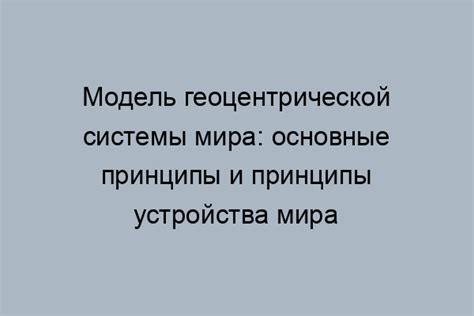 Модель геоцентрической системы мира: основные принципы и принципы устройства мира